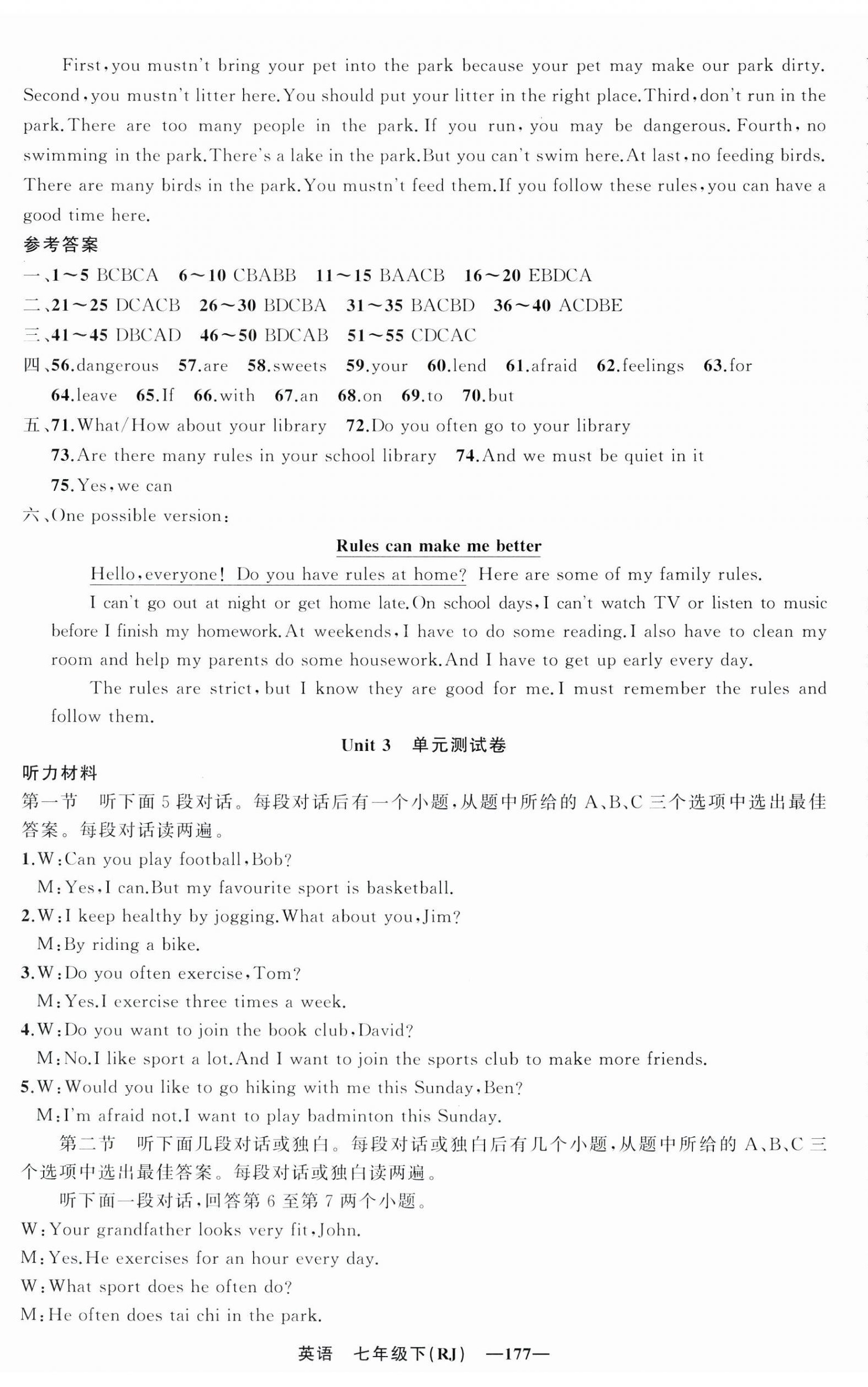 First, you mustn't bring your pet into the park because your pet may make our park dirty. Second, you mustn't litter here. You should put your litter in the right place. Third, don't run in the park. There are too many people in the park. If you run, you may be dangerous. Fourth, no swimming in the park. There's a lake in the park. But you can't swim here. At last, no feeding birds. There are many birds in the park. You mustn't feed them. If you follow these rules, you can have a good time here.

参考答案

一、1～5 BCBCA 6～10 CBABB 11～15 BAACB 16～20 EBDCA

二、21～25 DCACB 26～30 BDCBA 31～35 BACBD 36～40 ACDBE

三、41～45 DBCAD 46～50 BDCAB 51～55 CDCAC

四、56.dangerous 57.are 58.sweets 59.your 60.lend 61.afraid 62.feelings 63.for 64.leave 65.If 66.with 67.an 68.on 69.to 70.but

五、71.What/How about your library 72.Do you often go to your library

73.Are there many rules in your school library 74.And we must be quiet in it

75.Yes, we can

六、One possible version:

Rules can make me better

Hello, everyone! Do you have rules at home? Here are some of my family rules.

I can't go out at night or get home late. On school days, I can't watch TV or listen to music before I finish my homework. At weekends, I have to do some reading. I also have to clean my room and help my parents do some housework. And I have to get up early every day.

The rules are strict, but I know they are good for me. I must remember the rules and follow them.

Unit 3 单元测试卷

听力材料

第一节 听下面5段对话。每段对话后有一个小题，从题中所给的A、B、C三个选项中选出最佳答案。每段对话读两遍。

1.W: Can you play football, Bob?

M: Yes, I can. But my favourite sport is basketball.

2.W: I keep healthy by jogging. What about you, Jim?

M: By riding a bike.

3.W: Do you often exercise, Tom?

M: Yes. I exercise three times a week.

4.W: Do you want to join the book club, David?

M: No. I like sport a lot. And I want to join the sports club to make more friends.

5.W: Would you like to go hiking with me this Sunday, Ben?

M: I'm afraid not. I want to play badminton this Sunday.

第二节 听下面几段对话或独白。每段对话或独白后有几个小题，从题中所给的A、B、C三个选项中选出最佳答案。每段对话或独白读两遍。

听下面一段对话，回答第6至第7两个小题。

W: Your grandfather looks very fit, John.

M: Yes. He exercises for an hour every day.

W: What sport does he often do?

M: He often does tai chi in the park.

英语 七年级下(RJ) —177—